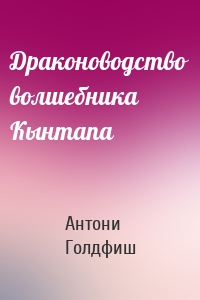 Драконоводство волшебника Кынтапа

Антони Голдфиш